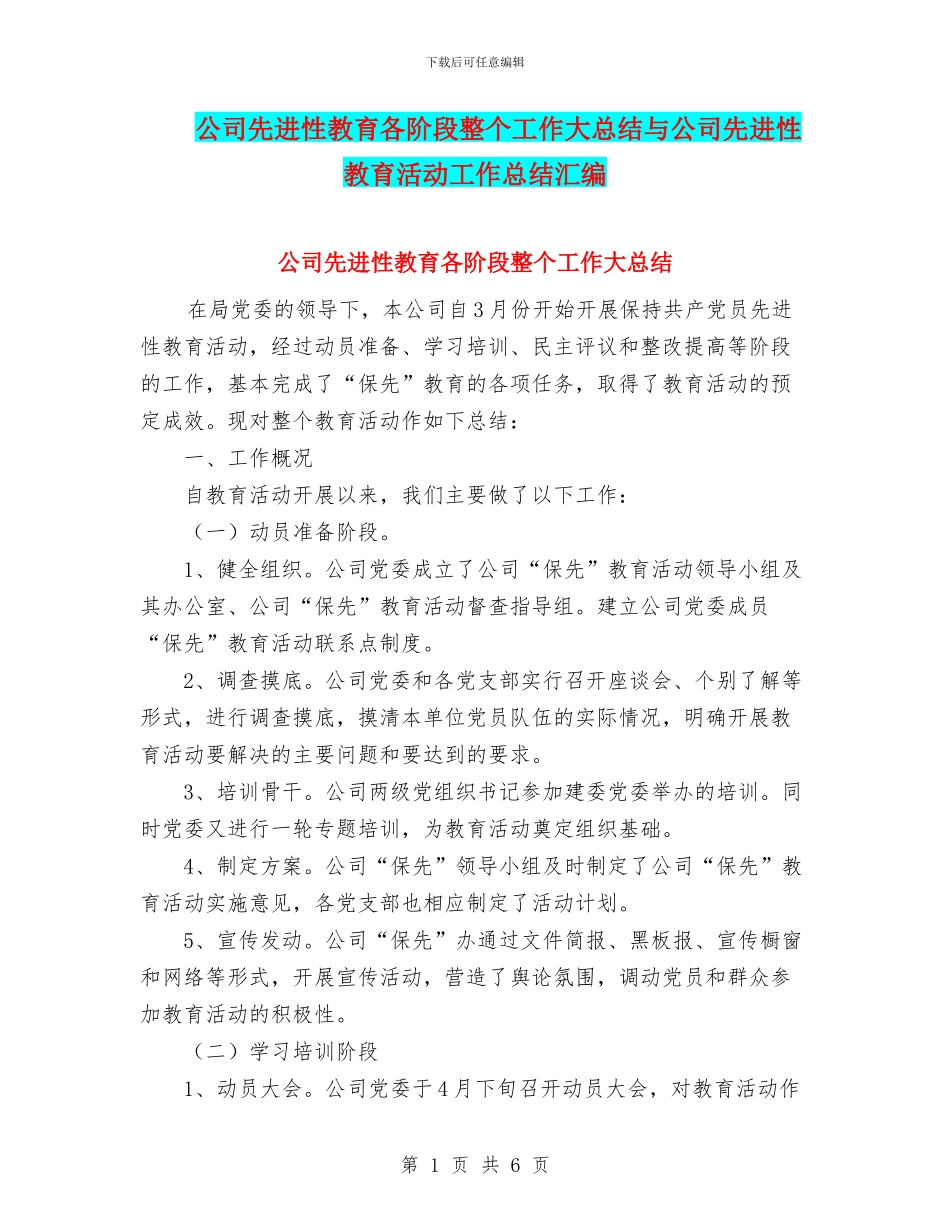 下载后可任意编辑

公司先进性教育各阶段整个工作大总结与公司先进性教育活动工作总结汇编

公司先进性教育各阶段整个工作大总结

在局党委的领导下，本公司自3月份开始开展保持共产党员先进性教育活动，经过动员准备、学习培训、民主评议和整改提高等阶段的工作，基本完成了“保先”教育的各项任务，取得了教育活动的预定成效。现对整个教育活动作如下总结：

一、工作概况

自教育活动开展以来，我们主要做了以下工作：

（一）动员准备阶段。

1、健全组织。公司党委成立了公司“保先”教育活动领导小组及其办公室、公司“保先”教育活动督查指导组。建立公司党委成员“保先”教育活动联系点制度。

2、调查摸底。公司党委和各党支部实行召开座谈会、个别了解等形式，进行调查摸底，摸清本单位党员队伍的实际情况，明确开展教育活动要解决的主要问题和要达到的要求。

3、培训骨干。公司两级党组织书记参加建委党委举办的培训。同时党委又进行一轮专题培训，为教育活动奠定组织基础。

4、制定方案。公司“保先”领导小组及时制定了公司“保先”教育活动实施意见，各党支部也相应制定了活动计划。

5、宣传发动。公司“保先”办通过文件简报、黑板报、宣传橱窗和网络等形式，开展宣传活动，营造了舆论氛围，调动党员和群众参加教育活动的积极性。

（二）学习培训阶段

1、动员大会。公司党委于4月下旬召开动员大会，对教育活动作

第 1 页 共 6 页